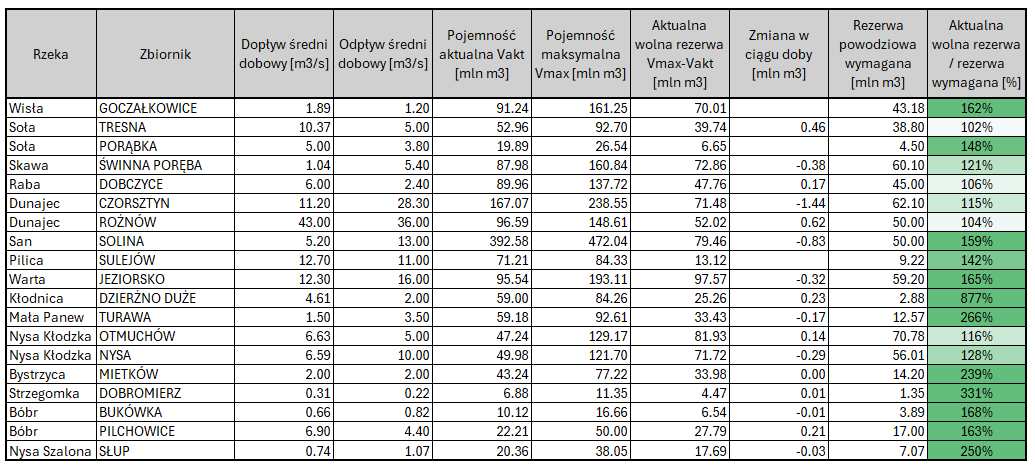 | Rzeka | Zbiornik | Dopływ średni dobowy [m3/s] | Odpływ średni dobowy [m3/s] | Pojemność aktualna Vakt [mln m3] | Pojemność maksymalna Vmax [mln m3] | Aktualna wolna rezerwa Vmax-Vakt [mln m3] | Zmiana w ciągu doby [mln m3] | Rezerwa powodziowa wymagana [mln m3] | Aktualna wolna rezerwa / rezerwa wymagana [%] |
|---|---|---|---|---|---|---|---|---|---|
| Wisła | GOCZAŁKOWICE | 1.89 | 1.20 | 91.24 | 161.25 | 70.01 | | 43.18 | 162% |
| Soła | TRESNA | 10.37 | 5.00 | 52.96 | 92.70 | 39.74 | 0.46 | 38.80 | 102% |
| Soła | PORĄBKA | 5.00 | 3.80 | 19.89 | 26.54 | 6.65 | | 4.50 | 148% |
| Skawa | ŚWINNA PORĘBA | 1.04 | 5.40 | 87.98 | 160.84 | 72.86 | -0.38 | 60.10 | 121% |
| Raba | DOBCZYCE | 6.00 | 2.40 | 89.96 | 137.72 | 47.76 | 0.17 | 45.00 | 106% |
| Dunajec | CZORSZTYN | 11.20 | 28.30 | 167.07 | 238.55 | 71.48 | -1.44 | 62.10 | 115% |
| Dunajec | ROŻNÓW | 43.00 | 36.00 | 96.59 | 148.61 | 52.02 | 0.62 | 50.00 | 104% |
| San | SOLINA | 5.20 | 13.00 | 392.58 | 472.04 | 79.46 | -0.83 | 50.00 | 159% |
| Pilica | SULEJÓW | 12.70 | 11.00 | 71.21 | 84.33 | 13.12 | | 9.22 | 142% |
| Warta | JEZIORSKO | 12.30 | 16.00 | 95.54 | 193.11 | 97.57 | -0.32 | 59.20 | 165% |
| Kłodnica | DZIERŻNO DUŻE | 4.61 | 2.00 | 59.00 | 84.26 | 25.26 | 0.23 | 2.88 | 877% |
| Mała Panew | TURAWA | 1.50 | 3.50 | 59.18 | 92.61 | 33.43 | -0.17 | 12.57 | 266% |
| Nysa Kłodzka | OTMUCHÓW | 6.63 | 5.00 | 47.24 | 129.17 | 81.93 | 0.14 | 70.78 | 116% |
| Nysa Kłodzka | NYSA | 6.59 | 10.00 | 49.98 | 121.70 | 71.72 | -0.29 | 56.01 | 128% |
| Bystrzyca | MIETKÓW | 2.00 | 2.00 | 43.24 | 77.22 | 33.98 | 0.00 | 14.20 | 239% |
| Strzegomka | DOBROMIERZ | 0.31 | 0.22 | 6.88 | 11.35 | 4.47 | 0.01 | 1.35 | 331% |
| Bóbr | BUKÓWKA | 0.66 | 0.82 | 10.12 | 16.66 | 6.54 | -0.01 | 3.89 | 168% |
| Bóbr | PILCHOWICE | 6.90 | 4.40 | 22.21 | 50.00 | 27.79 | 0.21 | 17.00 | 163% |
| Nysa Szalona | SŁUP | 0.74 | 1.07 | 20.36 | 38.05 | 17.69 | -0.03 | 7.07 | 250% |